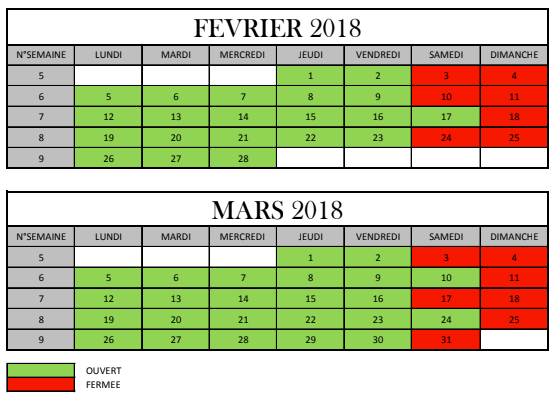 FEVRIER 2018

| N°SEMAINE | LUNDI | MARDI | MERCREDI | JEUDI | VENDREDI | SAMEDI | DIMANCHE |
|---|---|---|---|---|---|---|---|
| 5 | | | | 1 | 2 | 3 | 4 |
| 6 | 5 | 6 | 7 | 8 | 9 | 10 | 11 |
| 7 | 12 | 13 | 14 | 15 | 16 | 17 | 18 |
| 8 | 19 | 20 | 21 | 22 | 23 | 24 | 25 |
| 9 | 26 | 27 | 28 | | | | |

MARS 2018

| N°SEMAINE | LUNDI | MARDI | MERCREDI | JEUDI | VENDREDI | SAMEDI | DIMANCHE |
|---|---|---|---|---|---|---|---|
| 5 | | | | 1 | 2 | 3 | 4 |
| 6 | 5 | 6 | 7 | 8 | 9 | 10 | 11 |
| 7 | 12 | 13 | 14 | 15 | 16 | 17 | 18 |
| 8 | 19 | 20 | 21 | 22 | 23 | 24 | 25 |
| 9 | 26 | 27 | 28 | 29 | 30 | 31 | |

OUVERT
FERMEE